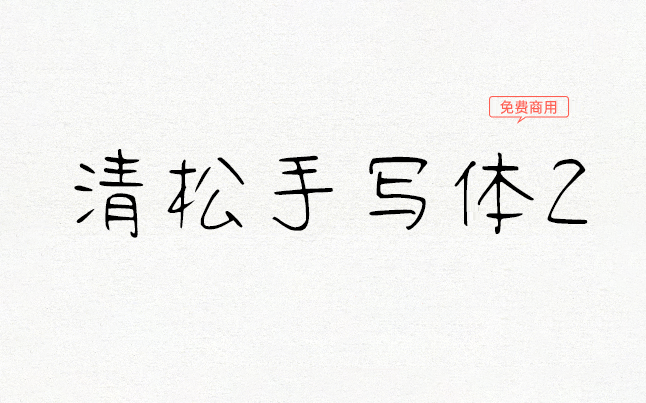 免费商用

清松手写体2